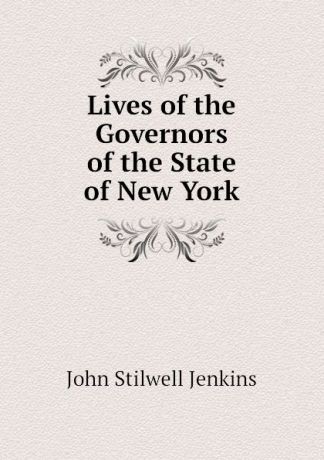 Lives of the Governors of the State of New York

John Stilwell Jenkins